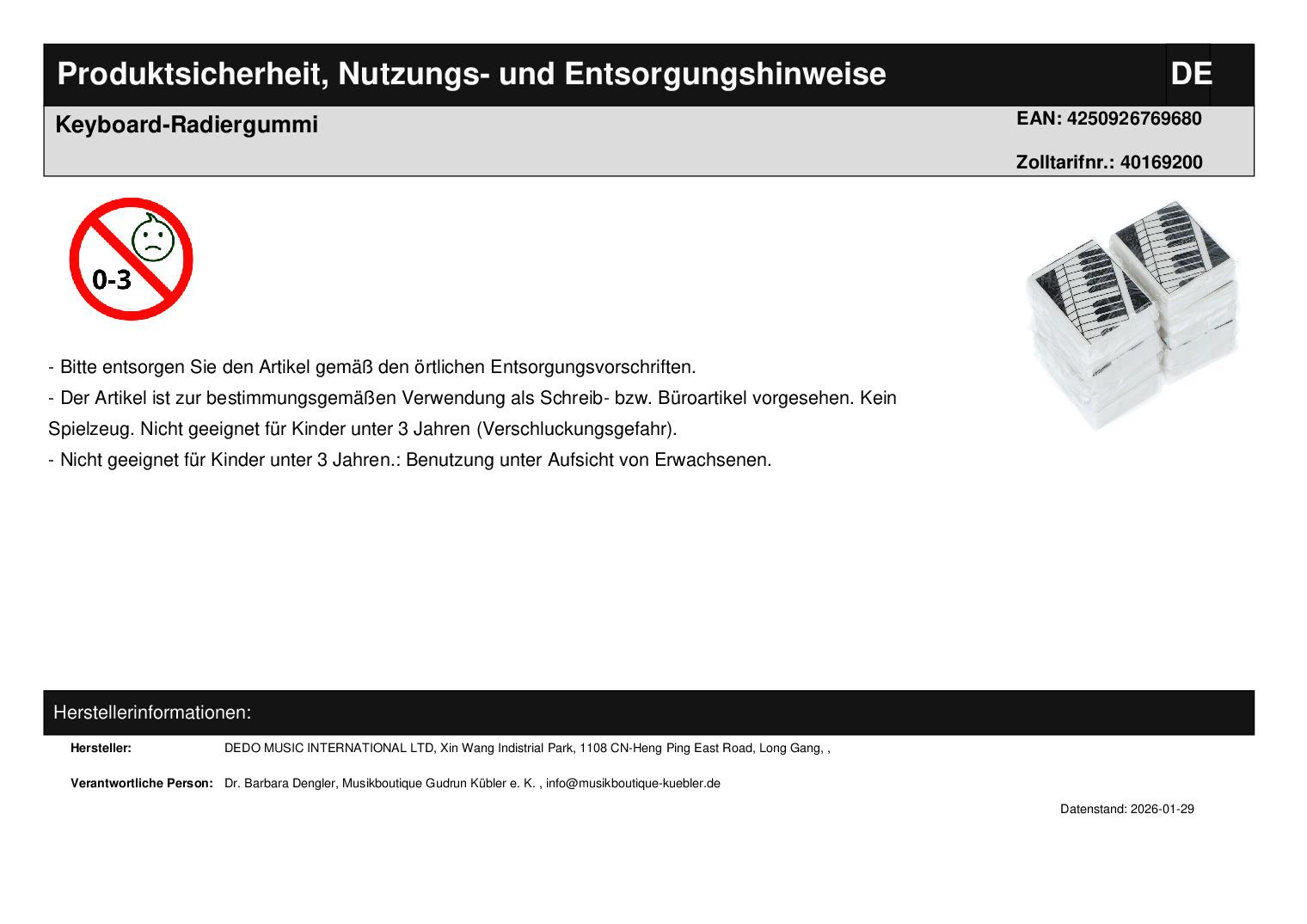 Produktsicherheit, Nutzungs- und Entsorgungshinweise DE

Keyboard-Radiergummi

EAN: 4250926769680

Zolltarifnr.: 40169200

0-3

- Bitte entsorgen Sie den Artikel gemäß den örtlichen Entsorgungsvorschriften.

- Der Artikel ist zur bestimmungsgemäßen Verwendung als Schreib- bzw. Büroartikel vorgesehen. Kein Spielzeug. Nicht geeignet für Kinder unter 3 Jahren (Verschluckungsgefahr).

- Nicht geeignet für Kinder unter 3 Jahren.: Benutzung unter Aufsicht von Erwachsenen.

Herstellerinformationen:

Hersteller: DEDO MUSIC INTERNATIONAL LTD, Xin Wang Indistrial Park, 1108 CN-Heng Ping East Road, Long Gang, ,

Verantwortliche Person: Dr. Barbara Dengler, Musikboutique Gudrun Kübler e. K. , info@musikboutique-kuebler.de

Datenstand: 2026-01-29